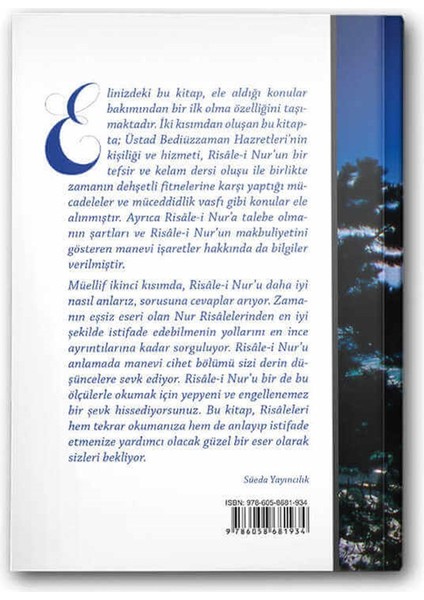 Elinizdeki bu kitap, ele aldığı konular bakımından bir ilk olma özelliğini taşımaktadır. İki kısımdan oluşan bu kitapta; Üstad Bediüzzaman Hazretleri'nin kişiliği ve hizmeti, Risâle-i Nur'un bir tefsir ve kelam dersi oluşu ile birlikte zamanın dehşetli fitnelerine karşı yaptığı mücadeleler ve müceddidlik vasfı gibi konular ele alınmıştır. Ayrıca Risâle-i Nur'a talebe olmanın şartları ve Risâle-i Nur'un makbuliyetini gösteren manevi işaretler hakkında da bilgiler verilmiştir.

Müellif ikinci kısımda, Risâle-i Nur'u daha iyi nasıl anlarız, sorusuna cevaplar arıyor. Zamanın eşsiz eseri olan Nur Risâlelerinden en iyi şekilde istifade edebilmenin yollarını en ince ayrıntılarına kadar sorguluyor. Risâle-i Nur'u anlamada manevi cihet bölümü sizi derin düşüncelere sevk ediyor. Risâle-i Nur'u bir de bu ölçülerle okumak için yepyeni ve engellenemez bir şevk hissediyorsunuz. Bu kitap, Risâleleri hem tekrar okumanıza hem de anlayıp istifade etmenize yardımcı olacak güzel bir eser olarak sizleri bekliyor.

Süeda Yayıncılık

ISBN: 978-605-8681-934

9 786058 681934